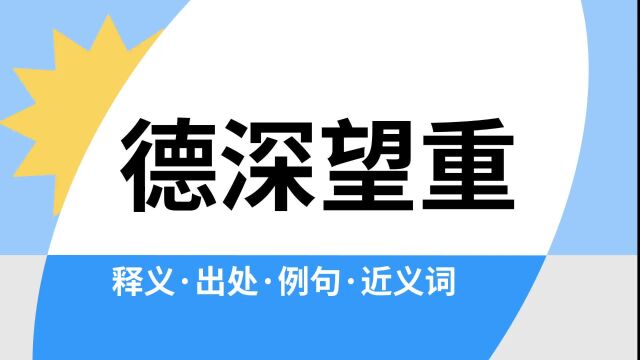 德深望重

释义·出处·例句·近义词